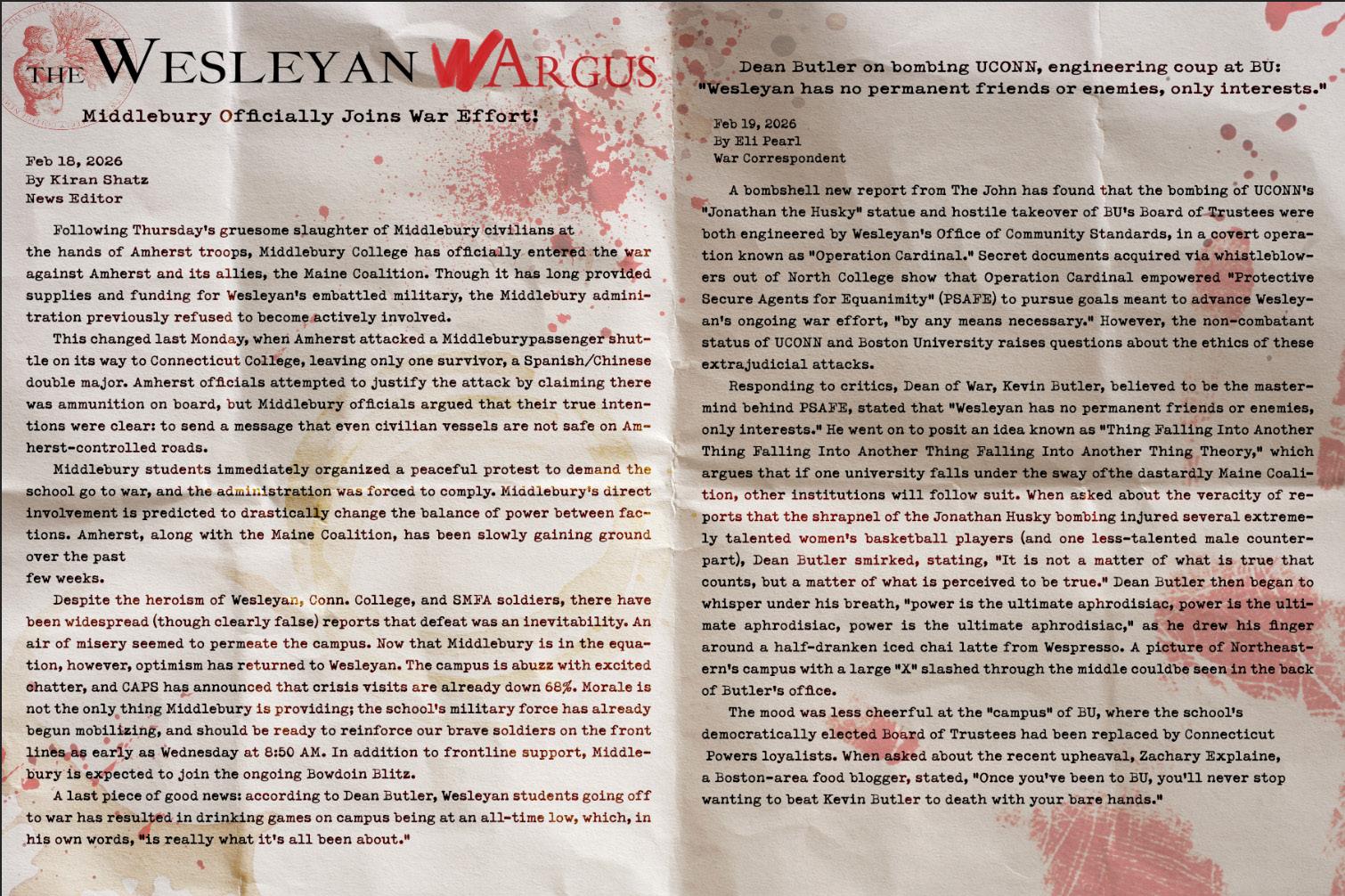 THE WESLEYAN WARGUS

Middlebury Officially Joins War Effort!

Feb 18, 2026
By Kiran Shatz
News Editor

Following Thursday's gruesome slaughter of Middlebury civilians at the hands of Amherst troops, Middlebury College has officially entered the war against Amherst and its allies, the Maine Coalition. Though it has long provided supplies and funding for Wesleyan's embattled military, the Middlebury administration previously refused to become actively involved.

This changed last Monday, when Amherst attacked a Middleburypassenger shuttle on its way to Connecticut College, leaving only one survivor, a Spanish/Chinese double major. Amherst officials attempted to justify the attack by claiming there was ammunition on board, but Middlebury officials argued that their true intentions were clear: to send a message that even civilian vessels are not safe on Amherst-controlled roads.

Middlebury students immediately organized a peaceful protest to demand the school go to war, and the administration was forced to comply. Middlebury's direct involvement is predicted to drastically change the balance of power between factions. Amherst, along with the Maine Coalition, has been slowly gaining ground over the past
few weeks.

Despite the heroism of Wesleyan, Conn. College, and SMFA soldiers, there have been widespread (though clearly false) reports that defeat was an inevitability. An air of misery seemed to permeate the campus. Now that Middlebury is in the equation, however, optimism has returned to Wesleyan. The campus is abuzz with excited chatter, and CAPS has announced that crisis visits are already down 68%. Morale is not the only thing Middlebury is providing; the school's military force has already begun mobilizing, and should be ready to reinforce our brave soldiers on the front lines as early as Wednesday at 8:50 AM. In addition to frontline support, Middlebury is expected to join the ongoing Bowdoin Blitz.

A last piece of good news: according to Dean Butler, Wesleyan students going off to war has resulted in drinking games on campus being at an all-time low, which, in his own words, "is really what it's all been about."

Dean Butler on bombing UCONN, engineering coup at BU: "Wesleyan has no permanent friends or enemies, only interests."

Feb 19, 2026
By Eli Pearl
War Correspondent

A bombshell new report from The John has found that the bombing of UCONN's "Jonathan the Husky" statue and hostile takeover of BU's Board of Trustees were both engineered by Wesleyan's Office of Community Standards, in a covert operation known as "Operation Cardinal." Secret documents acquired via whistleblowers out of North College show that Operation Cardinal empowered "Protective Secure Agents for Equanimity" (PSAFE) to pursue goals meant to advance Wesleyan's ongoing war effort, "by any means necessary." However, the non-combatant status of UCONN and Boston University raises questions about the ethics of these extrajudicial attacks.

Responding to critics, Dean of War, Kevin Butler, believed to be the mastermind behind PSAFE, stated that "Wesleyan has no permanent friends or enemies, only interests." He went on to posit an idea known as "Thing Falling Into Another Thing Falling Into Another Thing Falling Into Another Thing Theory," which argues that if one university falls under the sway ofthe dastardly Maine Coalition, other institutions will follow suit. When asked about the veracity of reports that the shrapnel of the Jonathan Husky bombing injured several extremely talented women's basketball players (and one less-talented male counterpart), Dean Butler smirked, stating, "It is not a matter of what is true that counts, but a matter of what is perceived to be true." Dean Butler then began to whisper under his breath, "power is the ultimate aphrodisiac, power is the ultimate aphrodisiac, power is the ultimate aphrodisiac," as he drew his finger around a half-dranken iced chai latte from Wespresso. A picture of Northeastern's campus with a large "X" slashed through the middle couldbe seen in the back of Butler's office.

The mood was less cheerful at the "campus" of BU, where the school's democratically elected Board of Trustees had been replaced by Connecticut Powers loyalists. When asked about the recent upheaval, Zachary Explaine, a Boston-area food blogger, stated, "Once you've been to BU, you'll never stop wanting to beat Kevin Butler to death with your bare hands."